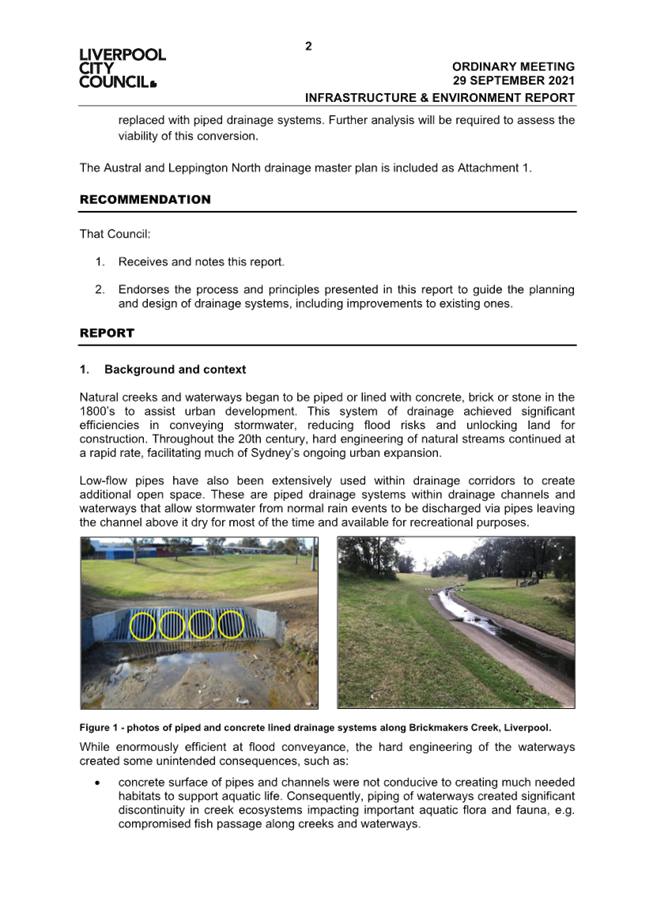 LIVERPOOL CITY COUNCIL

2

ORDINARY MEETING
29 SEPTEMBER 2021
INFRASTRUCTURE & ENVIRONMENT REPORT

replaced with piped drainage systems. Further analysis will be required to assess the viability of this conversion.

The Austral and Leppington North drainage master plan is included as Attachment 1.

RECOMMENDATION

That Council:

1. Receives and notes this report.

2. Endorses the process and principles presented in this report to guide the planning and design of drainage systems, including improvements to existing ones.

REPORT

1. Background and context

Natural creeks and waterways began to be piped or lined with concrete, brick or stone in the 1800's to assist urban development. This system of drainage achieved significant efficiencies in conveying stormwater, reducing flood risks and unlocking land for construction. Throughout the 20th century, hard engineering of natural streams continued at a rapid rate, facilitating much of Sydney's ongoing urban expansion.

Low-flow pipes have also been extensively used within drainage corridors to create additional open space. These are piped drainage systems within drainage channels and waterways that allow stormwater from normal rain events to be discharged via pipes leaving the channel above it dry for most of the time and available for recreational purposes.

Figure 1 - photos of piped and concrete lined drainage systems along Brickmakers Creek, Liverpool.

While enormously efficient at flood conveyance, the hard engineering of the waterways created some unintended consequences, such as:

• concrete surface of pipes and channels were not conducive to creating much needed habitats to support aquatic life. Consequently, piping of waterways created significant discontinuity in creek ecosystems impacting important aquatic flora and fauna, e.g. compromised fish passage along creeks and waterways.